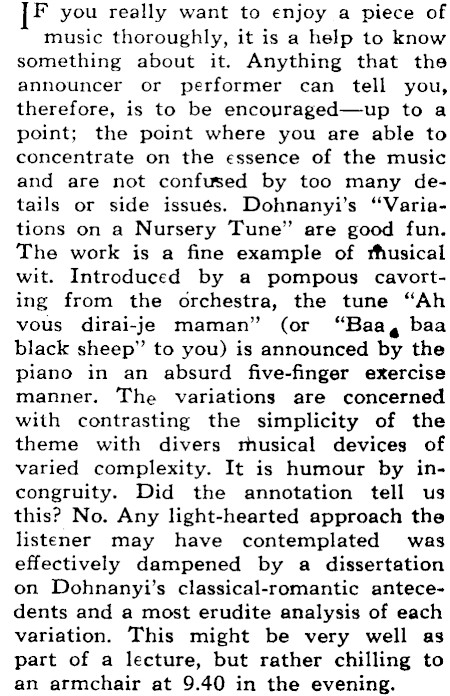 IF you really want to enjoy a piece of music thoroughly, it is a help to know something about it. Anything that the announcer or performer can tell you, therefore, is to be encouraged—up to a point; the point where you are able to concentrate on the essence of the music and are not confused by too many details or side issues. Dohnanyi's "Variations on a Nursery Tune" are good fun. The work is a fine example of musical wit. Introduced by a pompous cavorting from the orchestra, the tune "Ah vous dirai-je maman" (or "Baa, baa black sheep" to you) is announced by the piano in an absurd five-finger exercise manner. The variations are concerned with contrasting the simplicity of the theme with divers musical devices of varied complexity. It is humour by incongruity. Did the annotation tell us this? No. Any light-hearted approach the listener may have contemplated was effectively dampened by a dissertation on Dohnanyi's classical-romantic antecedents and a most erudite analysis of each variation. This might be very well as part of a lecture, but rather chilling to an armchair at 9.40 in the evening.